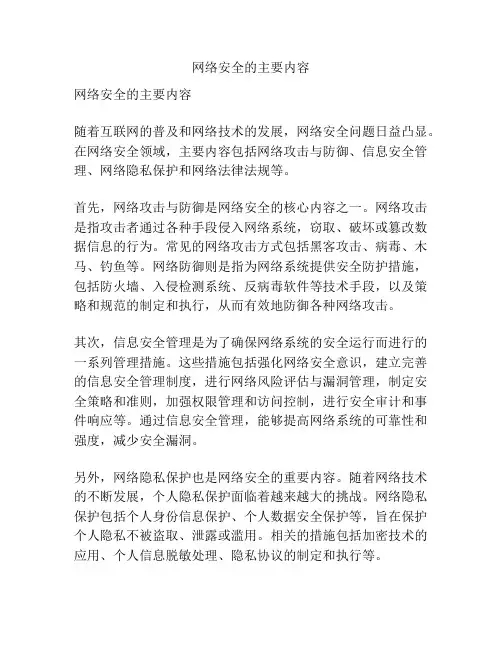 网络安全的主要内容

网络安全的主要内容

随着互联网的普及和网络技术的发展，网络安全问题日益凸显。在网络安全领域，主要内容包括网络攻击与防御、信息安全管理、网络隐私保护和网络法律法规等。

首先，网络攻击与防御是网络安全的核心内容之一。网络攻击是指攻击者通过各种手段侵入网络系统，窃取、破坏或篡改数据信息的行为。常见的网络攻击方式包括黑客攻击、病毒、木马、钓鱼等。网络防御则是指为网络系统提供安全防护措施，包括防火墙、入侵检测系统、反病毒软件等技术手段，以及策略和规范的制定和执行，从而有效地防御各种网络攻击。

其次，信息安全管理是为了确保网络系统的安全运行而进行的一系列管理措施。这些措施包括强化网络安全意识，建立完善的信息安全管理制度，进行网络风险评估与漏洞管理，制定安全策略和准则，加强权限管理和访问控制，进行安全审计和事件响应等。通过信息安全管理，能够提高网络系统的可靠性和强度，减少安全漏洞。

另外，网络隐私保护也是网络安全的重要内容。随着网络技术的不断发展，个人隐私保护面临着越来越大的挑战。网络隐私保护包括个人身份信息保护、个人数据安全保护等，旨在保护个人隐私不被盗取、泄露或滥用。相关的措施包括加密技术的应用、个人信息脱敏处理、隐私协议的制定和执行等。